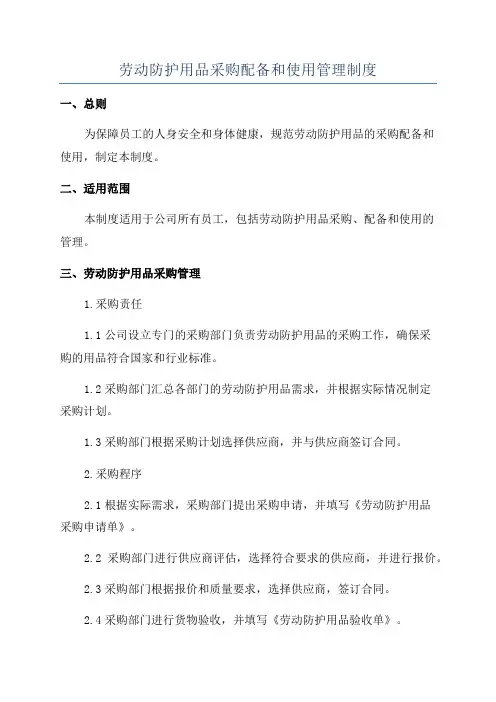 劳动防护用品采购配备和使用管理制度

一、总则

为保障员工的人身安全和身体健康，规范劳动防护用品的采购配备和使用，制定本制度。

二、适用范围

本制度适用于公司所有员工，包括劳动防护用品采购、配备和使用的管理。

三、劳动防护用品采购管理

1.采购责任

1.1 公司设立专门的采购部门负责劳动防护用品的采购工作，确保采购的用品符合国家和行业标准。

1.2 采购部门汇总各部门的劳动防护用品需求，并根据实际情况制定采购计划。

1.3 采购部门根据采购计划选择供应商，并与供应商签订合同。

2.采购程序

2.1 根据实际需求，采购部门提出采购申请，并填写《劳动防护用品采购申请单》。

2.2 采购部门进行供应商评估，选择符合要求的供应商，并进行报价。

2.3 采购部门根据报价和质量要求，选择供应商，签订合同。

2.4 采购部门进行货物验收，并填写《劳动防护用品验收单》。